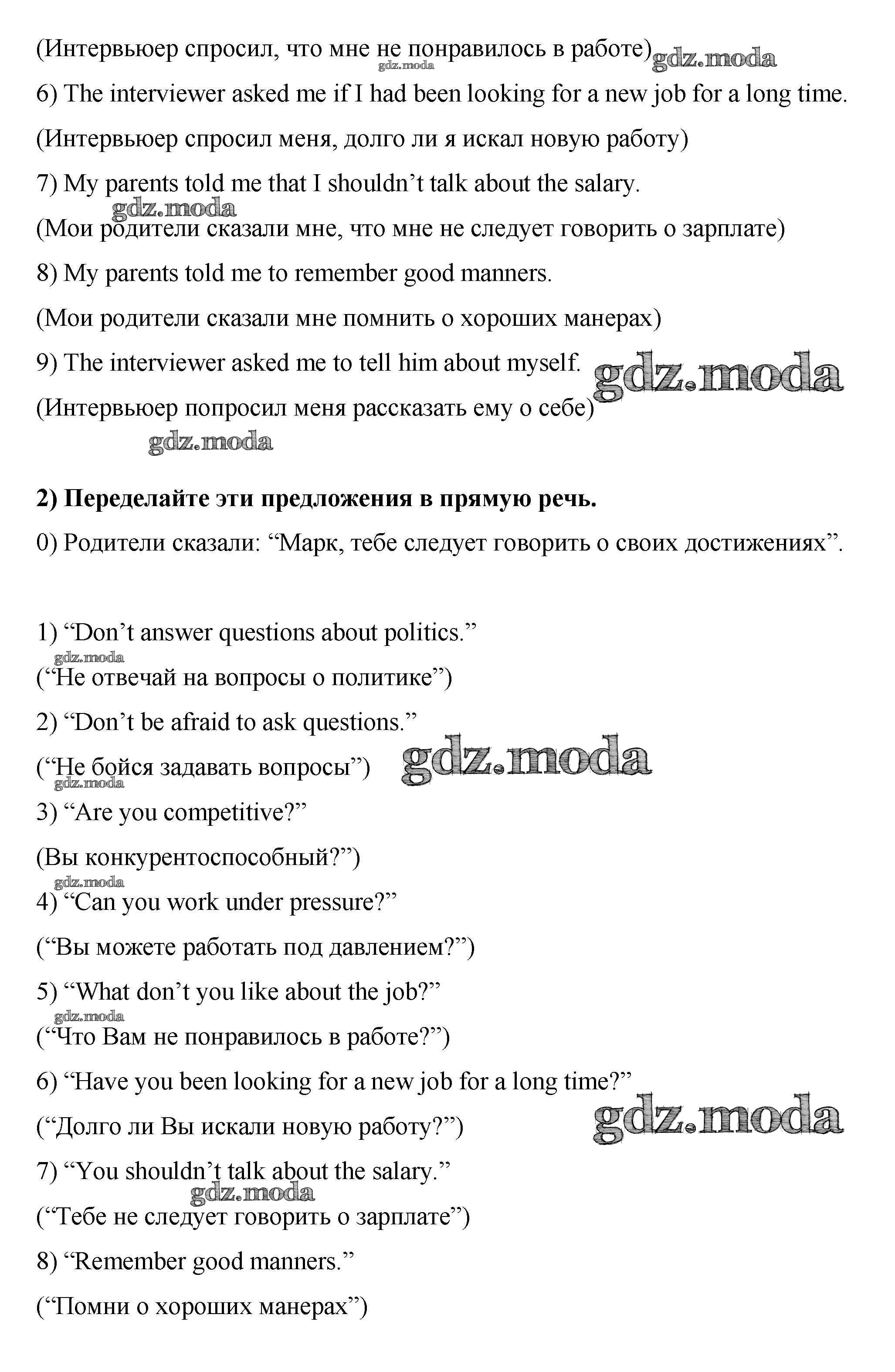 (Интервьюер спросил, что мне не понравилось в работе) gdz.moda gdz.moda

6) The interviewer asked me if I had been looking for a new job for a long time.

(Интервьюер спросил меня, долго ли я искал новую работу)

7) My parents told me that I shouldn’t talk about the salary.

gdz.moda

(Мои родители сказали мне, что мне не следует говорить о зарплате)

8) My parents told me to remember good manners.

(Мои родители сказали мне помнить о хороших манерах)

9) The interviewer asked me to tell him about myself. gdz.moda

(Интервьюер попросил меня рассказать ему о себе)

gdz.moda

**2) Переделайте эти предложения в прямую речь.**

0) Родители сказали: “Марк, тебе следует говорить о своих достижениях”.

1) “Don’t answer questions about politics.”

gdz.moda

(“Не отвечай на вопросы о политике”)

2) “Don’t be afraid to ask questions.”

(“Не бойся задавать вопросы”) gdz.moda

gdz.moda

3) “Are you competitive?”

(Вы конкурентоспособный?”)

gdz.moda

4) “Can you work under pressure?”

(“Вы можете работать под давлением?”)

5) “What don’t you like about the job?”

gdz.moda

(“Что Вам не понравилось в работе?”)

6) “Have you been looking for a new job for a long time?”

(“Долго ли Вы искали новую работу?”) gdz.moda

7) “You shouldn’t talk about the salary.”

gdz.moda

(“Тебе не следует говорить о зарплате”)

8) “Remember good manners.”

(“Помни о хороших манерах”)